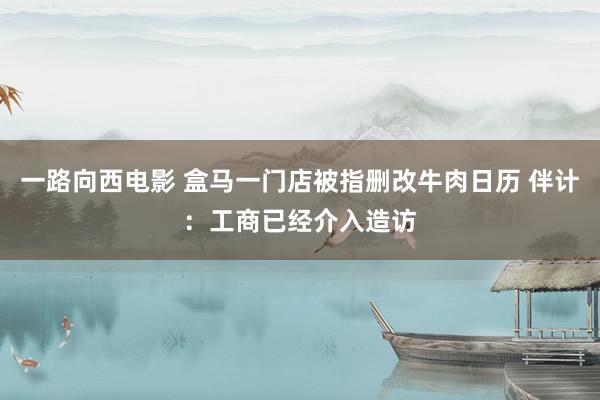 一路向西电影 盒马一门店被指删改牛肉日历 伴计：工商已经介入造访